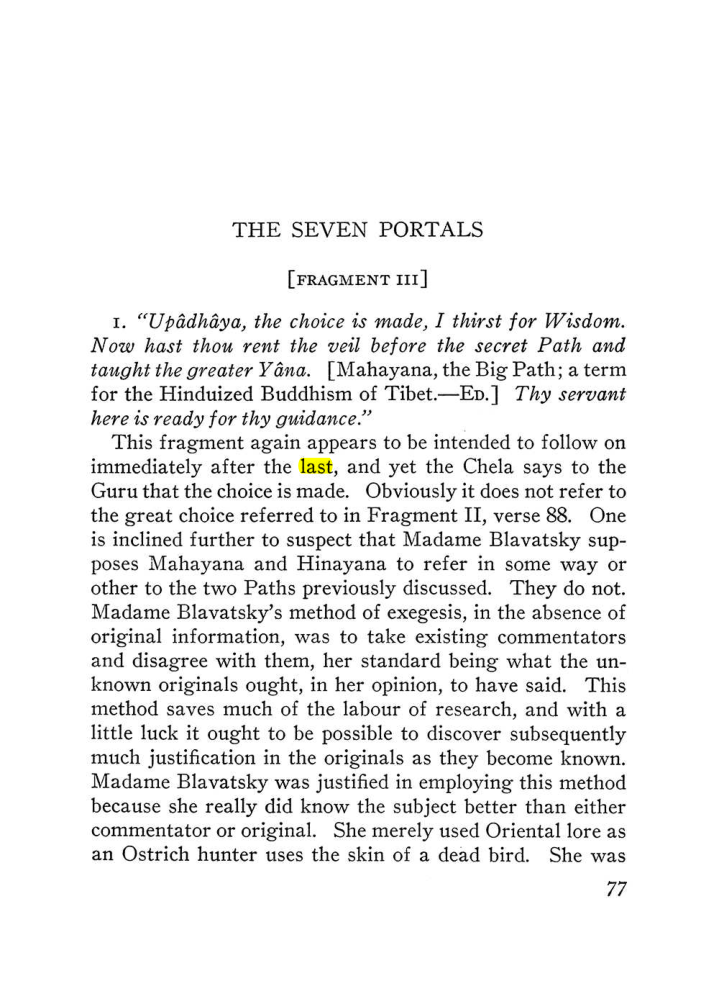 THE SEVEN PORTALS

[FRAGMENT III]

1. "Upâdhâya, the choice is made, I thirst for Wisdom. Now hast thou rent the veil before the secret Path and taught the greater Yâna. [Mahayana, the Big Path; a term for the Hinduized Buddhism of Tibet.—ED.] Thy servant here is ready for thy guidance."

This fragment again appears to be intended to follow on immediately after the last, and yet the Chela says to the Guru that the choice is made. Obviously it does not refer to the great choice referred to in Fragment II, verse 88. One is inclined further to suspect that Madame Blavatsky supposes Mahayana and Hinayana to refer in some way or other to the two Paths previously discussed. They do not. Madame Blavatsky's method of exegesis, in the absence of original information, was to take existing commentators and disagree with them, her standard being what the unknown originals ought, in her opinion, to have said. This method saves much of the labour of research, and with a little luck it ought to be possible to discover subsequently much justification in the originals as they become known. Madame Blavatsky was justified in employing this method because she really did know the subject better than either commentator or original. She merely used Oriental lore as an Ostrich hunter uses the skin of a dead bird. She was

77